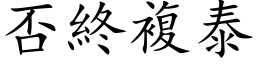 否終複泰